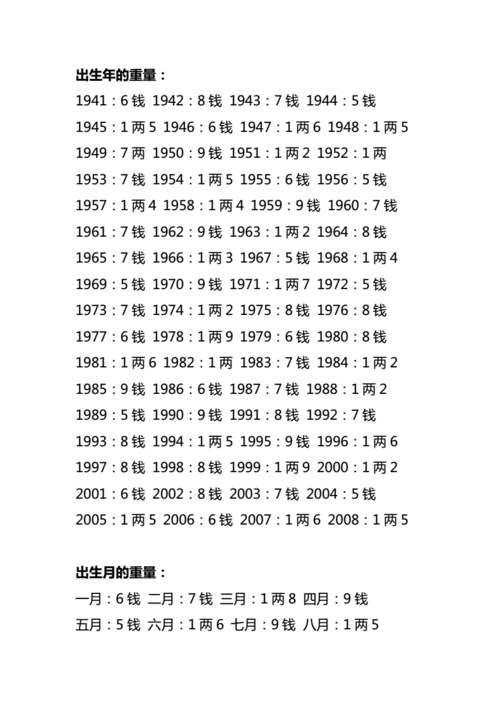 出生年的重量：

1941：6 钱 1942：8 钱 1943：7 钱 1944：5 钱

1945：1 两 5 1946：6 钱 1947：1 两 6 1948：1 两 5

1949：7 两 1950：9 钱 1951：1 两 2 1952：1 两

1953：7 钱 1954：1 两 5 1955：6 钱 1956：5 钱

1957：1 两 4 1958：1 两 4 1959：9 钱 1960：7 钱

1961：7 钱 1962：9 钱 1963：1 两 2 1964：8 钱

1965：7 钱 1966：1 两 3 1967：5 钱 1968：1 两 4

1969：5 钱 1970：9 钱 1971：1 两 7 1972：5 钱

1973：7 钱 1974：1 两 2 1975：8 钱 1976：8 钱

1977：6 钱 1978：1 两 9 1979：6 钱 1980：8 钱

1981：1 两 6 1982：1 两 1983：7 钱 1984：1 两 2

1985：9 钱 1986：6 钱 1987：7 钱 1988：1 两 2

1989：5 钱 1990：9 钱 1991：8 钱 1992：7 钱

1993：8 钱 1994：1 两 5 1995：9 钱 1996：1 两 6

1997：8 钱 1998：8 钱 1999：1 两 9 2000：1 两 2

2001：6 钱 2002：8 钱 2003：7 钱 2004：5 钱

2005：1 两 5 2006：6 钱 2007：1 两 6 2008：1 两 5

出生月的重量：

一月：6 钱 二月：7 钱 三月：1 两 8 四月：9 钱

五月：5 钱 六月：1 两 6 七月：9 钱 八月：1 两 5